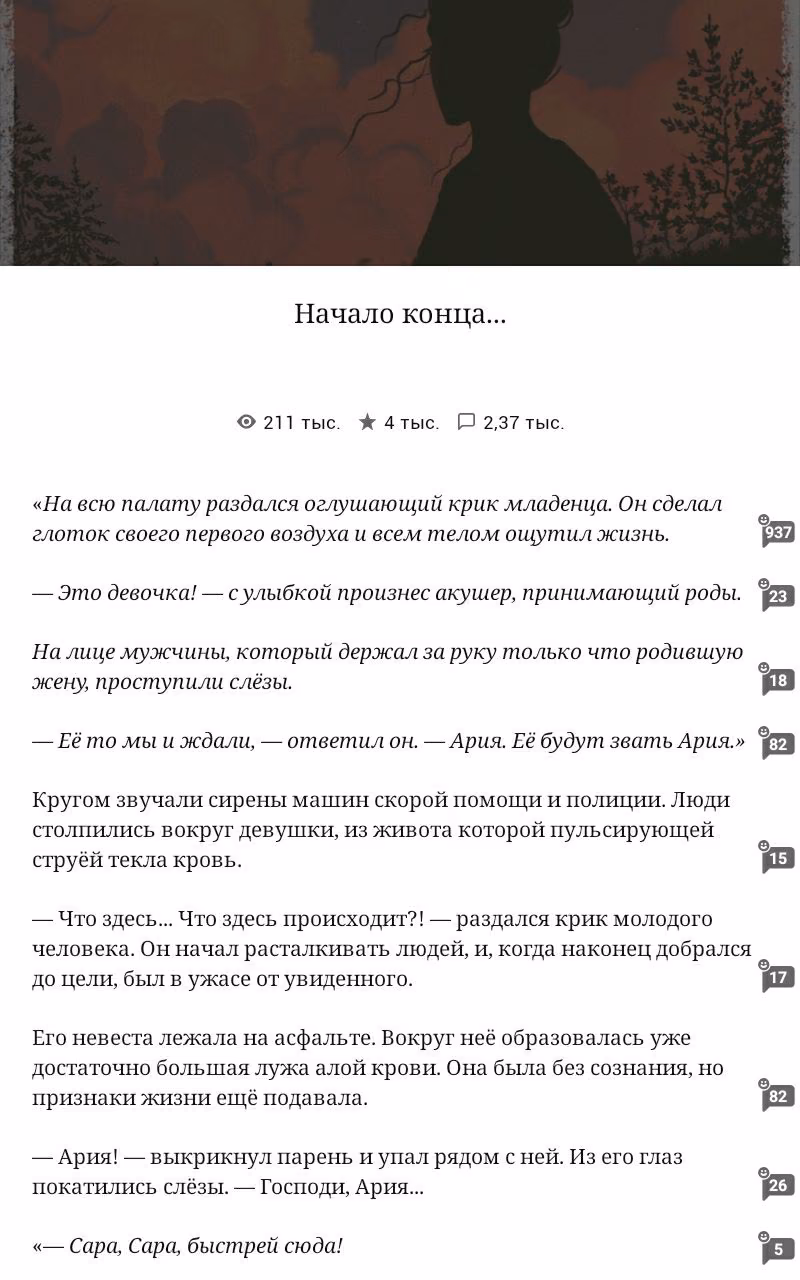 Начало конца...

211 тыс. 4 тыс. 2,37 тыс.

«На всю палату раздался оглушающий крик младенца. Он сделал глоток своего первого воздуха и всем телом ощутил жизнь.

937

— Это девочка! — с улыбкой произнес акушер, принимающий роды.

23

На лице мужчины, который держал за руку только что родившую жену, проступили слёзы.

18

— Её то мы и ждали, — ответил он. — Ария. Её будут звать Ария.»

82

Кругом звучали сирены машин скорой помощи и полиции. Люди столпились вокруг девушки, из живота которой пульсирующей струёй текла кровь.

15

— Что здесь... Что здесь происходит?! — раздался крик молодого человека. Он начал расталкивать людей, и, когда наконец добрался до цели, был в ужасе от увиденного.

17

Его невеста лежала на асфальте. Вокруг неё образовалась уже достаточно большая лужа алой крови. Она была без сознания, но признаки жизни ещё подавала.

82

— Ария! — выкрикнул парень и упал рядом с ней. Из его глаз покатились слёзы. — Господи, Ария...

26

«— Сара, Сара, быстрей сюда!

5